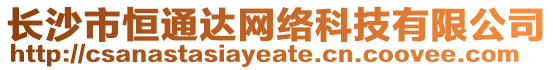 长沙市恒通达网络科技有限公司
http://csanastasiayeate.cn.coovee.com